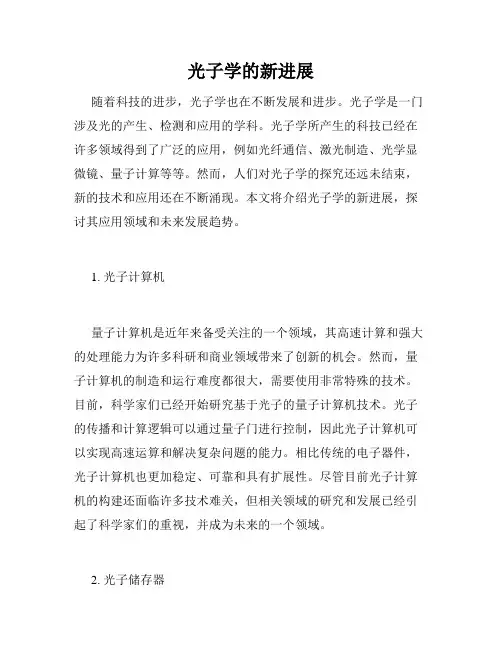 光子学的新进展

随着科技的进步，光子学也在不断发展和进步。光子学是一门涉及光的产生、检测和应用的学科。光子学所产生的科技已经在许多领域得到了广泛的应用，例如光纤通信、激光制造、光学显微镜、量子计算等等。然而，人们对光子学的探究还远未结束，新的技术和应用还在不断涌现。本文将介绍光子学的新进展，探讨其应用领域和未来发展趋势。

1. 光子计算机

量子计算机是近年来备受关注的一个领域，其高速计算和强大的处理能力为许多科研和商业领域带来了创新的机会。然而，量子计算机的制造和运行难度都很大，需要使用非常特殊的技术。目前，科学家们已经开始研究基于光子的量子计算机技术。光子的传播和计算逻辑可以通过量子门进行控制，因此光子计算机可以实现高速运算和解决复杂问题的能力。相比传统的电子器件，光子计算机也更加稳定、可靠和具有扩展性。尽管目前光子计算机的构建还面临许多技术难关，但相关领域的研究和发展已经引起了科学家们的重视，并成为未来的一个领域。

2. 光子储存器